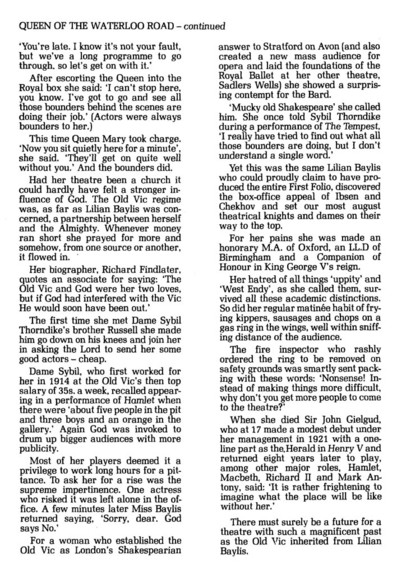 QUEEN OF THE WATERLOO ROAD – continued

'You're late. I know it's not your fault, but we've a long programme to go through, so let's get on with it.'

After escorting the Queen into the Royal box she said: 'I can't stop here, you know. I've got to go and see all those bounders behind the scenes are doing their job.' (Actors were always bounders to her.)

This time Queen Mary took charge. 'Now you sit quietly here for a minute', she said. 'They'll get on quite well without you.' And the bounders did.

Had her theatre been a church it could hardly have felt a stronger influence of God. The Old Vic regime was, as far as Lilian Baylis was concerned, a partnership between herself and the Almighty. Whenever money ran short she prayed for more and somehow, from one source or another, it flowed in.

Her biographer, Richard Findlater, quotes an associate for saying: 'The Old Vic and God were her two loves, but if God had interfered with the Vic He would soon have been out.'

The first time she met Dame Sybil Thorndike's brother Russell she made him go down on his knees and join her in asking the Lord to send her some good actors – cheap.

Dame Sybil, who first worked for her in 1914 at the Old Vic's then top salary of 35s. a week, recalled appearing in a performance of Hamlet when there were 'about five people in the pit and three boys and an orange in the gallery.' Again God was invoked to drum up bigger audiences with more publicity.

Most of her players deemed it a privilege to work long hours for a pittance. To ask her for a rise was the supreme impertinence. One actress who risked it was left alone in the office. A few minutes later Miss Baylis returned saying, 'Sorry, dear. God says No.'

For a woman who established the Old Vic as London's Shakespearian answer to Stratford on Avon (and also created a new mass audience for opera and laid the foundations of the Royal Ballet at her other theatre, Sadlers Wells) she showed a surprising contempt for the Bard.

'Mucky old Shakespeare' she called him. She once told Sybil Thorndike during a performance of The Tempest, 'I really have tried to find out what all those bounders are doing, but I don't understand a single word.'

Yet this was the same Lilian Baylis who could proudly claim to have produced the entire First Folio, discovered the box-office appeal of Ibsen and Chekhov and set our most august theatrical knights and dames on their way to the top.

For her pains she was made an honorary M.A. of Oxford, an LL.D of Birmingham and a Companion of Honour in King George V's reign.

Her hatred of all things 'uppity' and 'West Endy', as she called them, survived all these academic distinctions. So did her regular matinée habit of frying kippers, sausages and chops on a gas ring in the wings, well within sniffing distance of the audience.

The fire inspector who rashly ordered the ring to be removed on safety grounds was smartly sent packing with these words: 'Nonsense! Instead of making things more difficult, why don't you get more people to come to the theatre?'

When she died Sir John Gielgud, who at 17 made a modest debut under her management in 1921 with a one-line part as the Herald in Henry V and returned eight years later to play, among other major roles, Hamlet, Macbeth, Richard II and Mark Antony, said: 'It is rather frightening to imagine what the place will be like without her.'

There must surely be a future for a theatre with such a magnificent past as the Old Vic inherited from Lilian Baylis.